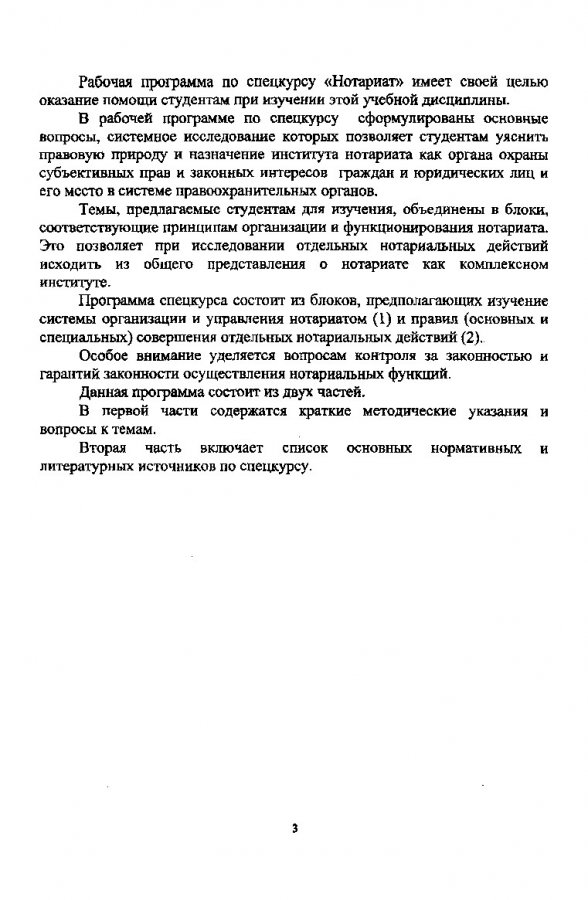 Рабочая программа по спецкурсу «Нотариат» имеет своей целью оказание помощи студентам при изучении этой учебной дисциплины.

В рабочей программе по спецкурсу сформулированы основные вопросы, системное исследование которых позволяет студентам уяснить правовую природу и назначение института нотариата как органа охраны субъективных прав и законных интересов граждан и юридических лиц и его место в системе правоохранительных органов.

Темы, предлагаемые студентам для изучения, объединены в блоки, соответствующие принципам организации и функционирования нотариата. Это позволяет при исследовании отдельных нотариальных действий исходить из общего представления о нотариате как комплексном институте.

Программа спецкурса состоит из блоков, предполагающих изучение системы организации и управления нотариатом (1) и правил (основных и специальных) совершения отдельных нотариальных действий (2).

Особое внимание уделяется вопросам контроля за законностью и гарантий законности осуществления нотариальных функций.

Данная программа состоит из двух частей.

В первой части содержатся краткие методические указания и вопросы к темам.

Вторая часть включает список основных нормативных и литературных источников по спецкурсу.

3